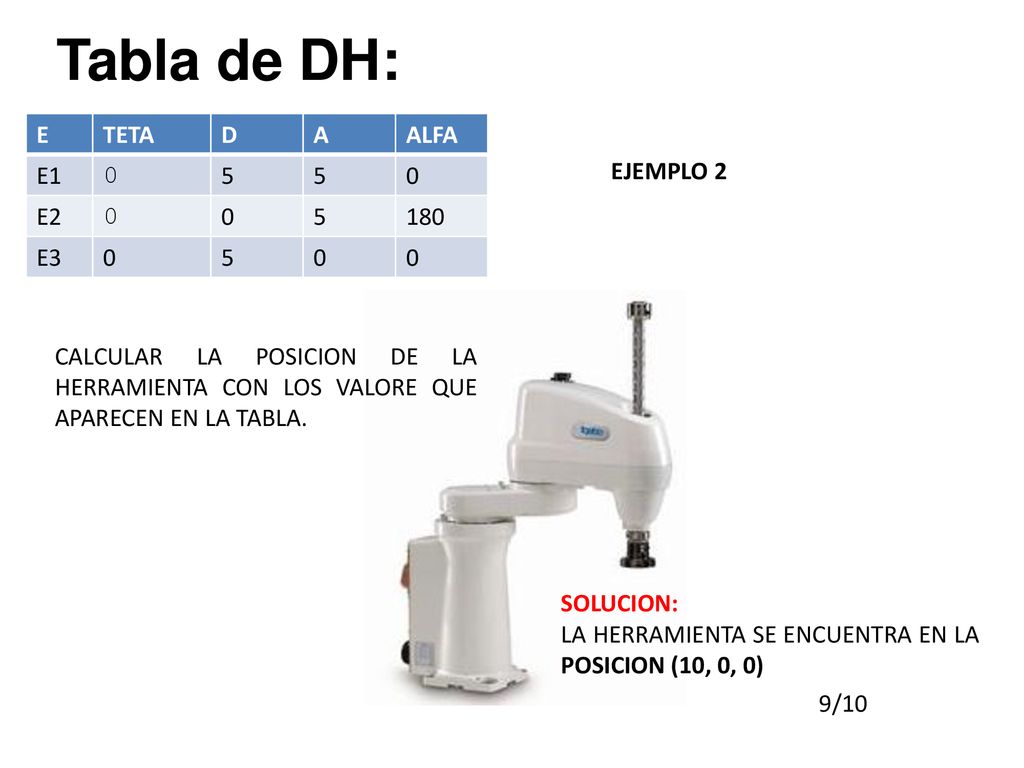 Tabla de DH:

| E | TETA | D | A | ALFA |
|---|---|---|---|---|
| E1 | 0 | 5 | 5 | 0 |
| E2 | 0 | 0 | 5 | 180 |
| E3 | 0 | 5 | 0 | 0 |

EJEMPLO 2

CALCULAR LA POSICION DE LA HERRAMIENTA CON LOS VALORE QUE APARECEN EN LA TABLA.

SOLUCION:
LA HERRAMIENTA SE ENCUENTRA EN LA POSICION (10, 0, 0)

9/10